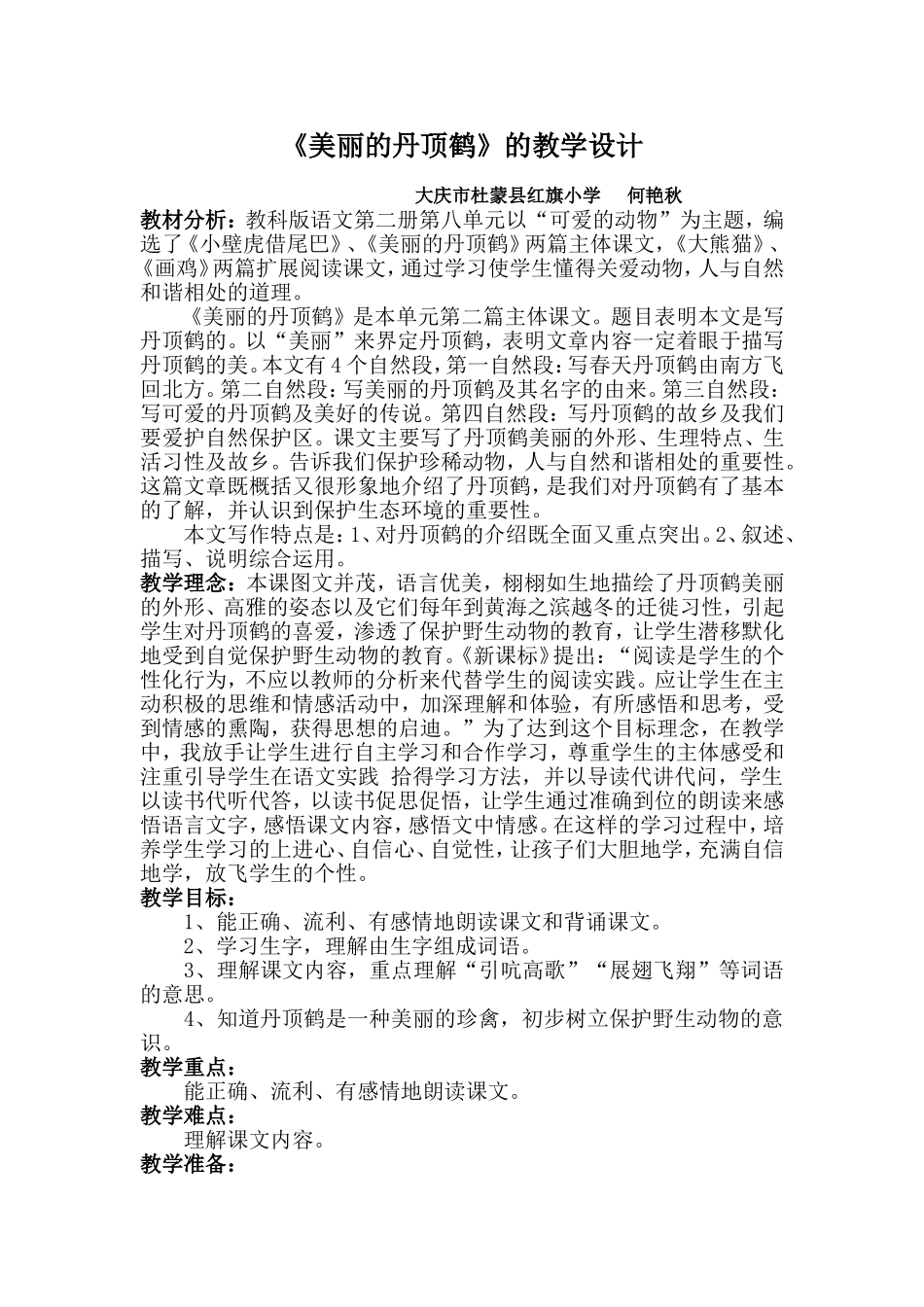 《美丽的丹顶鹤》的教学设计

大庆市杜蒙县红旗小学　何艳秋

教材分析：教科版语文第二册第八单元以“可爱的动物”为主题，编选了《小壁虎借尾巴》、《美丽的丹顶鹤》两篇主体课文，《大熊猫》、《画鸡》两篇扩展阅读课文，通过学习使学生懂得关爱动物，人与自然和谐相处的道理。

《美丽的丹顶鹤》是本单元第二篇主体课文。题目表明本文是写丹顶鹤的。以“美丽”来界定丹顶鹤，表明文章内容一定着眼于描写丹顶鹤的美。本文有4个自然段，第一自然段：写春天丹顶鹤由南方飞回北方。第二自然段：写美丽的丹顶鹤及其名字的由来。第三自然段：写可爱的丹顶鹤及美好的传说。第四自然段：写丹顶鹤的故乡及我们要爱护自然保护区。课文主要写了丹顶鹤美丽的外形、生理特点、生活习性及故乡。告诉我们保护珍稀动物，人与自然和谐相处的重要性。这篇文章既概括又很形象地介绍了丹顶鹤，是我们对丹顶鹤有了基本的了解，并认识到保护生态环境的重要性。

本文写作特点是：1、对丹顶鹤的介绍既全面又重点突出。2、叙述、描写、说明综合运用。

教学理念：本课图文并茂，语言优美，栩栩如生地描绘了丹顶鹤美丽的外形、高雅的姿态以及它们每年到黄海之滨越冬的迁徙习性，引起学生对丹顶鹤的喜爱，渗透了保护野生动物的教育，让学生潜移默化地受到自觉保护野生动物的教育。《新课标》提出：“阅读是学生的个性化行为，不应以教师的分析来代替学生的阅读实践。应让学生在主动积极的思维和情感活动中，加深理解和体验，有所感悟和思考，受到情感的熏陶，获得思想的启迪。”为了达到这个目标理念，在教学中，我放手让学生进行自主学习和合作学习，尊重学生的主体感受和注重引导学生在语文实践 拾得学习方法，并以导读代讲代问，学生以读书代听代答，以读书促思促悟，让学生通过准确到位的朗读来感悟语言文字，感悟课文内容，感悟文中情感。在这样的学习过程中，培养学生学习的上进心、自信心、自觉性，让孩子们大胆地学，充满自信地学，放飞学生的个性。

教学目标：

1、能正确、流利、有感情地朗读课文和背诵课文。

2、学习生字，理解由生字组成词语。

3、理解课文内容，重点理解“引吭高歌”“展翅飞翔”等词语的意思。

4、知道丹顶鹤是一种美丽的珍禽，初步树立保护野生动物的意识。

教学重点：

能正确、流利、有感情地朗读课文。

教学难点：

理解课文内容。

教学准备：